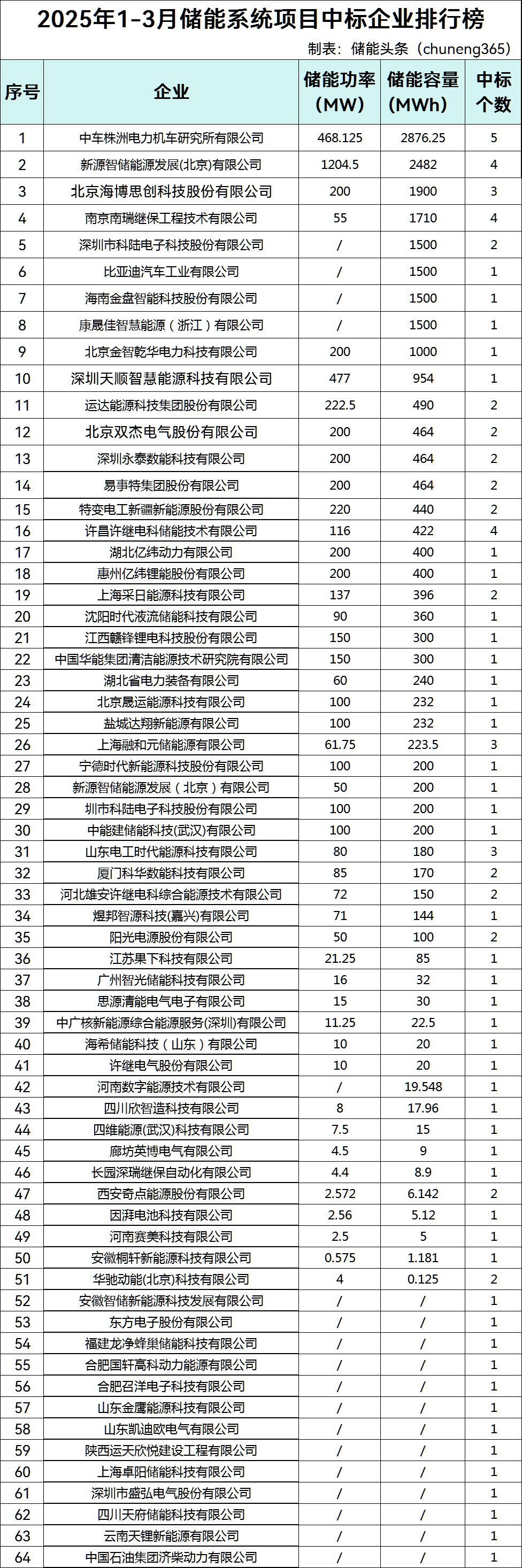 2025年1-3月储能系统项目中标企业排行榜

制表：储能头条（chuneng365）

| 序号 | 企业 | 储能功率（MW） | 储能容量（MWh） | 中标个数 |
|---|---|---|---|---|
| 1 | 中车株洲电力机车研究所有限公司 | 468.125 | 2876.25 | 5 |
| 2 | 新源智储能源发展(北京)有限公司 | 1204.5 | 2482 | 4 |
| 3 | 北京海博思创科技股份有限公司 | 200 | 1900 | 3 |
| 4 | 南京南瑞继保工程技术有限公司 | 55 | 1710 | 4 |
| 5 | 深圳市科陆电子科技股份有限公司 | / | 1500 | 2 |
| 6 | 比亚迪汽车工业有限公司 | / | 1500 | 1 |
| 7 | 海南金盘智能科技股份有限公司 | / | 1500 | 1 |
| 8 | 康晟佳智慧能源（浙江）有限公司 | / | 1500 | 1 |
| 9 | 北京金智乾华电力科技有限公司 | 200 | 1000 | 1 |
| 10 | 深圳天顺智慧能源科技有限公司 | 477 | 954 | 1 |
| 11 | 运达能源科技集团股份有限公司 | 222.5 | 490 | 2 |
| 12 | 北京双杰电气股份有限公司 | 200 | 464 | 2 |
| 13 | 深圳永泰数能科技有限公司 | 200 | 464 | 2 |
| 14 | 易事特集团股份有限公司 | 200 | 464 | 2 |
| 15 | 特变电工新疆新能源股份有限公司 | 220 | 440 | 2 |
| 16 | 许昌许继电科储能技术有限公司 | 116 | 422 | 4 |
| 17 | 湖北亿纬动力有限公司 | 200 | 400 | 1 |
| 18 | 惠州亿纬锂能股份有限公司 | 200 | 400 | 1 |
| 19 | 上海采日能源科技有限公司 | 137 | 396 | 2 |
| 20 | 沈阳时代液流储能科技有限公司 | 90 | 360 | 1 |
| 21 | 江西赣锋锂电科技股份有限公司 | 150 | 300 | 1 |
| 22 | 中国华能集团清洁能源技术研究院有限公司 | 150 | 300 | 1 |
| 23 | 湖北省电力装备有限公司 | 60 | 240 | 1 |
| 24 | 北京晟运能源科技有限公司 | 100 | 232 | 1 |
| 25 | 盐城达翔新能源有限公司 | 100 | 232 | 1 |
| 26 | 上海融和元储能源有限公司 | 61.75 | 223.5 | 3 |
| 27 | 宁德时代新能源科技股份有限公司 | 100 | 200 | 1 |
| 28 | 新源智储能源发展（北京）有限公司 | 50 | 200 | 1 |
| 29 | 圳市科陆电子科技股份有限公司 | 100 | 200 | 1 |
| 30 | 中能建储能科技(武汉)有限公司 | 100 | 200 | 1 |
| 31 | 山东电工时代能源科技有限公司 | 80 | 180 | 3 |
| 32 | 厦门科华数能科技有限公司 | 85 | 170 | 2 |
| 33 | 河北雄安许继电科综合能源技术有限公司 | 72 | 150 | 2 |
| 34 | 煜邦智源科技(嘉兴)有限公司 | 71 | 144 | 1 |
| 35 | 阳光电源股份有限公司 | 50 | 100 | 2 |
| 36 | 江苏果下科技有限公司 | 21.25 | 85 | 1 |
| 37 | 广州智光储能科技有限公司 | 16 | 32 | 1 |
| 38 | 思源清能电气电子有限公司 | 15 | 30 | 1 |
| 39 | 中广核新能源综合能源服务(深圳)有限公司 | 11.25 | 22.5 | 1 |
| 40 | 海希储能科技（山东）有限公司 | 10 | 20 | 1 |
| 41 | 许继电气股份有限公司 | 10 | 20 | 1 |
| 42 | 河南数字能源技术有限公司 | / | 19.548 | 1 |
| 43 | 四川欣智造科技有限公司 | 8 | 17.96 | 1 |
| 44 | 四维能源(武汉)科技有限公司 | 7.5 | 15 | 1 |
| 45 | 廊坊英博电气有限公司 | 4.5 | 9 | 1 |
| 46 | 长园深瑞继保自动化有限公司 | 4.4 | 8.9 | 1 |
| 47 | 西安奇点能源股份有限公司 | 2.572 | 6.142 | 2 |
| 48 | 因湃电池科技有限公司 | 2.56 | 5.12 | 1 |
| 49 | 河南赛美科技有限公司 | 2.5 | 5 | 1 |
| 50 | 安徽桐轩新能源科技有限公司 | 0.575 | 1.181 | 1 |
| 51 | 华驰动能(北京)科技有限公司 | 4 | 0.125 | 2 |
| 52 | 安徽智储新能源科技发展有限公司 | / | / | 1 |
| 53 | 东方电子股份有限公司 | / | / | 1 |
| 54 | 福建龙净蜂巢储能科技有限公司 | / | / | 1 |
| 55 | 合肥国轩高科动力能源有限公司 | / | / | 1 |
| 56 | 合肥召洋电子科技有限公司 | / | / | 1 |
| 57 | 山东金鹰能源科技有限公司 | / | / | 1 |
| 58 | 山东凯迪欧电气有限公司 | / | / | 1 |
| 59 | 陕西运天欣悦建设工程有限公司 | / | / | 1 |
| 60 | 上海卓阳储能科技有限公司 | / | / | 1 |
| 61 | 深圳市盛弘电气股份有限公司 | / | / | 1 |
| 62 | 四川天府储能科技有限公司 | / | / | 1 |
| 63 | 云南天锂新能源有限公司 | / | / | 1 |
| 64 | 中国石油集团济柴动力有限公司 | / | / | 1 |